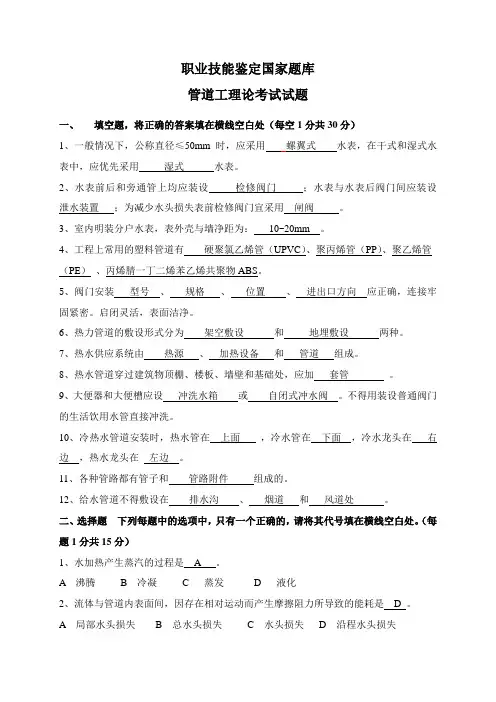 职业技能鉴定国家题库

管道工理论考试试题

一、 填空题，将正确的答案填在横线空白处（每空 1 分共 30 分）

1、一般情况下，公称直径≤50mm 时，应采用 螺翼式 水表，在干式和湿式水表中，应优先采用 湿式 水表。

2、水表前后和旁通管上均应装设 检修阀门 ；水表与水表后阀门间应装设 泄水装置 ；为减少水头损失表前检修阀门宜采用 闸阀 。

3、室内明装分户水表，表外壳与墙净距为： 10~20mm 。

4、工程上常用的塑料管道有 硬聚氯乙烯管（UPVC）、聚丙烯管（PP）、聚乙烯管（PE） 、丙烯腈一丁二烯苯乙烯共聚物 ABS。

5、阀门安装 型号 、 规格 、 位置 、 进出口方向 应正确，连接牢固紧密。启闭灵活，表面洁净。

6、热力管道的敷设形式分为 架空敷设 和 地埋敷设 两种。

7、热水供应系统由 热源 、 加热设备 和 管道 组成。

8、热水管道穿过建筑物顶棚、楼板、墙壁和基础处，应加 套管 。

9、大便器和大便槽应设 冲洗水箱 或 自闭式冲水阀 。不得用装设普通阀门的生活饮用水管直接冲洗。

10、冷热水管道安装时，热水管在 上面 ，冷水管在 下面 ，冷水龙头在 右边 ，热水龙头在 左边 。

11、各种管路都有管子和 管路附件 组成的。

12、给水管道不得敷设在 排水沟 、 烟道 和 风道处 。

二、选择题 下列每题中的选项中，只有一个正确的，请将其代号填在横线空白处。（每题 1 分共 15 分）

1、水加热产生蒸汽的过程是 A 。

A 沸腾 B 冷凝 C 蒸发 D 液化

2、流体与管道内表面间，因存在相对运动而产生摩擦阻力所导致的能耗是 D 。

A 局部水头损失 B 总水头损失 C 水头损失 D 沿程水头损失